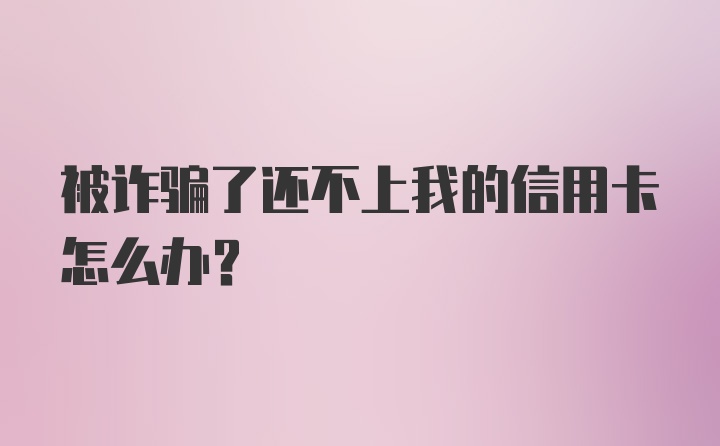 被诈骗了还不上我的信用卡怎么办?